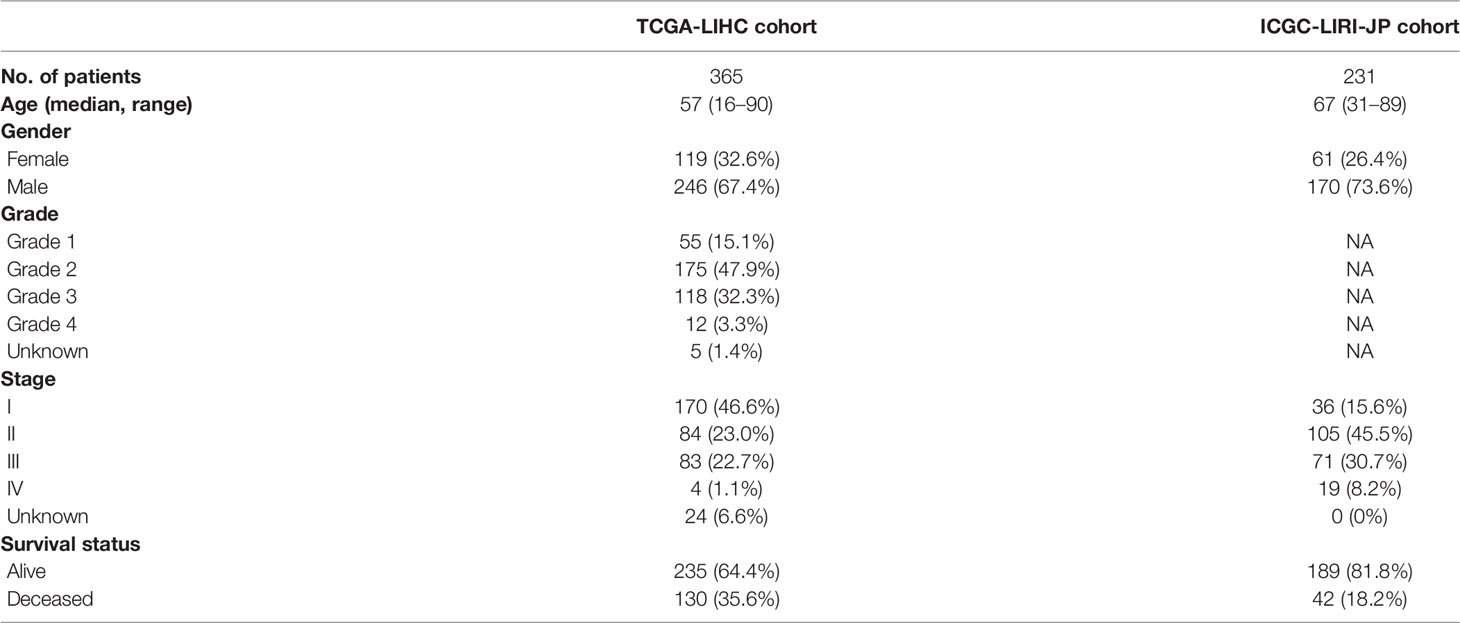 |  | TCGA-LIHC cohort | ICGC-LIRI-JP cohort |
|---|---|---|
| **No. of patients** | 365 | 231 |
| **Age (median, range)** | 57 (16–90) | 67 (31–89) |
| **Gender** |  |  |
| Female | 119 (32.6%) | 61 (26.4%) |
| Male | 246 (67.4%) | 170 (73.6%) |
| **Grade** |  |  |
| Grade 1 | 55 (15.1%) | NA |
| Grade 2 | 175 (47.9%) | NA |
| Grade 3 | 118 (32.3%) | NA |
| Grade 4 | 12 (3.3%) | NA |
| Unknown | 5 (1.4%) | NA |
| **Stage** |  |  |
| I | 170 (46.6%) | 36 (15.6%) |
| II | 84 (23.0%) | 105 (45.5%) |
| III | 83 (22.7%) | 71 (30.7%) |
| IV | 4 (1.1%) | 19 (8.2%) |
| Unknown | 24 (6.6%) | 0 (0%) |
| **Survival status** |  |  |
| Alive | 235 (64.4%) | 189 (81.8%) |
| Deceased | 130 (35.6%) | 42 (18.2%) |